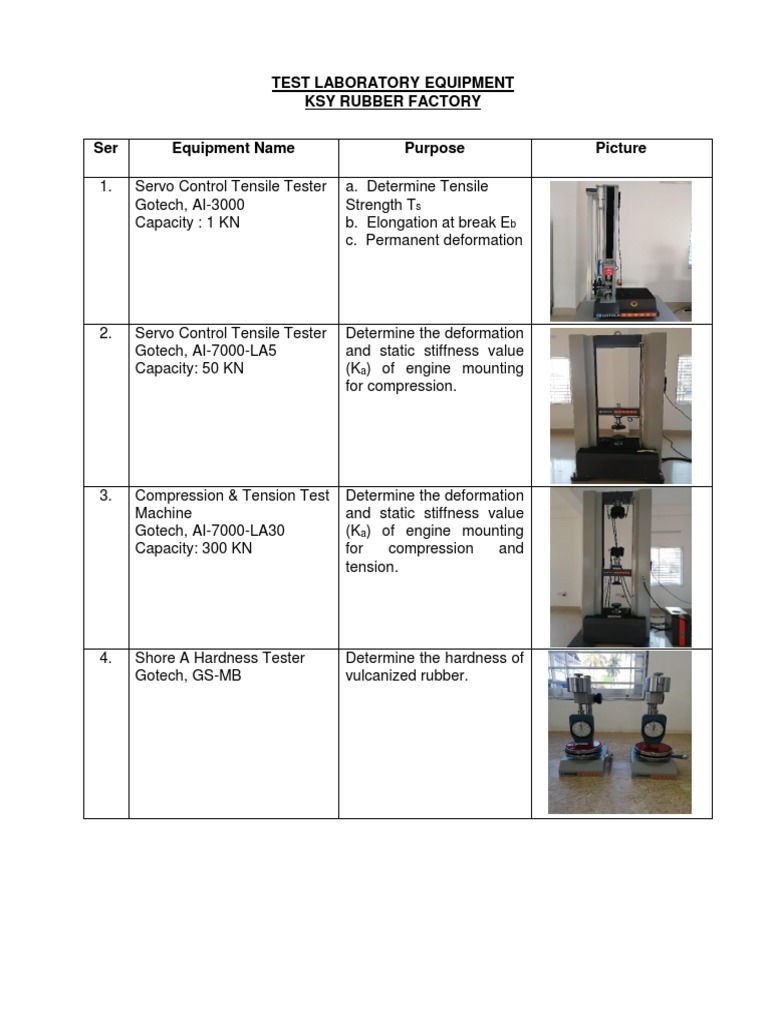 TEST LABORATORY EQUIPMENT
KSY RUBBER FACTORY

| Ser | Equipment Name | Purpose | Picture |
|---|---|---|---|
| 1. | Servo Control Tensile Tester Gotech, AI-3000 Capacity : 1 KN | a. Determine Tensile Strength $T_s$ b. Elongation at break $E_b$ c. Permanent deformation | |
| 2. | Servo Control Tensile Tester Gotech, AI-7000-LA5 Capacity: 50 KN | Determine the deformation and static stiffness value ($K_a$) of engine mounting for compression. | |
| 3. | Compression & Tension Test Machine Gotech, AI-7000-LA30 Capacity: 300 KN | Determine the deformation and static stiffness value ($K_a$) of engine mounting for compression and tension. | |
| 4. | Shore A Hardness Tester Gotech, GS-MB | Determine the hardness of vulcanized rubber. | |